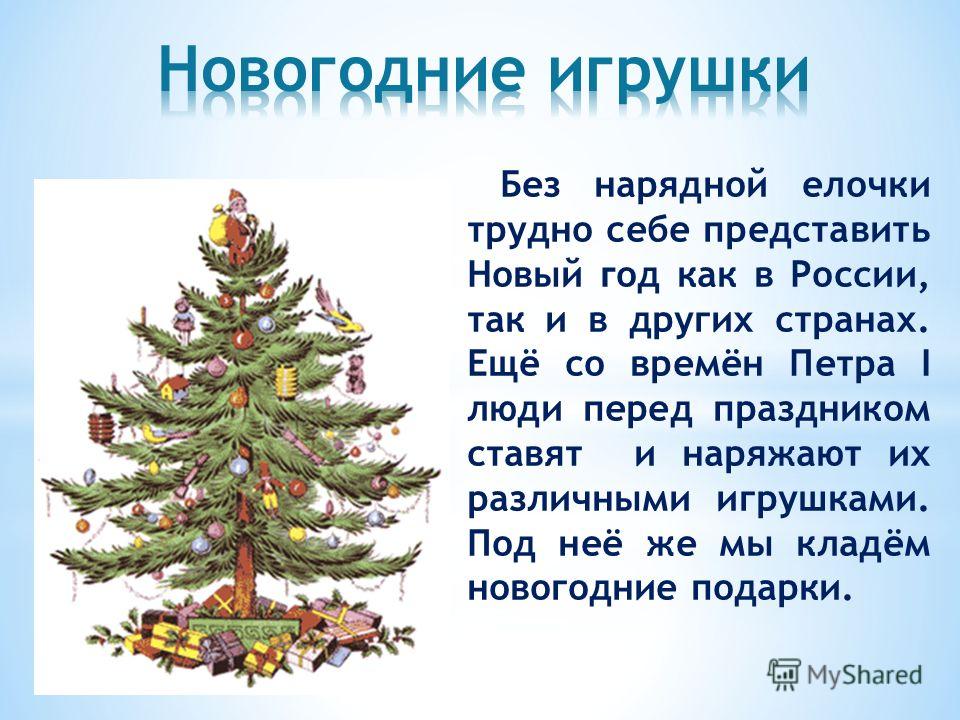 Новогодние игрушки

Без нарядной елочки трудно себе представить Новый год как в России, так и в других странах. Ещё со времён Петра I люди перед праздником ставят и наряжают их различными игрушками. Под неё же мы кладём новогодние подарки.

MyShared